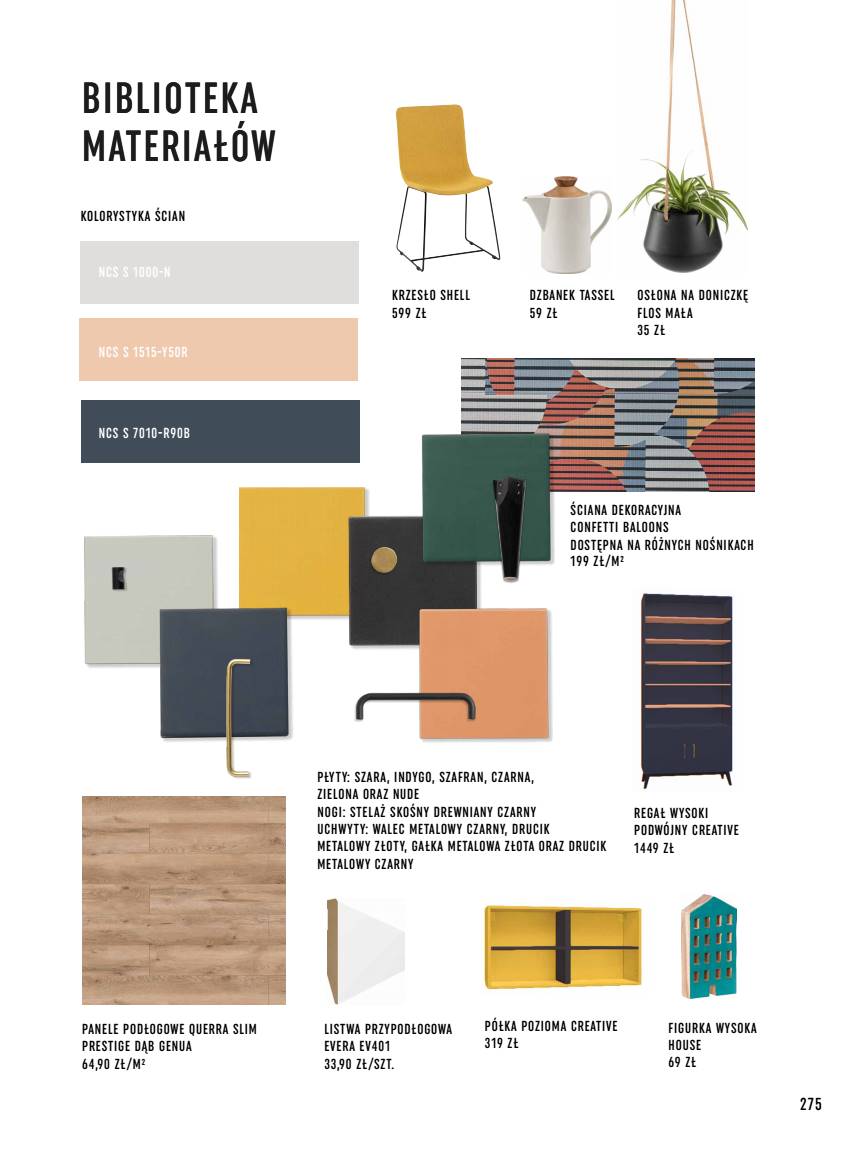 BIBLIOTEKA MATERIAŁÓW

KOLORYSTYKA ŚCIAN

NCS S 1000-N

NCS S 1515-Y50R

NCS S 7010-R90B

KRZESŁO SHELL
599 ZŁ

DZBANEK TASSEL
59 ZŁ

OSŁONA NA DONICZKĘ
FLOS MAŁA
35 ZŁ

ŚCIANA DEKORACYJNA
CONFETTI BALOONS
DOSTĘPNA NA RÓŻNYCH NOŚNIKACH
199 ZŁ/M²

PŁYTY: SZARA, INDYGO, SZAFRAN, CZARNA, ZIELONA ORAZ NUDE
NOGI: STELAŻ SKOŚNY DREWNIANY CZARNY
UCHWYTY: WALEC METALOWY CZARNY, DRUCIK METALOWY ZŁOTY, GAŁKA METALOWA ZŁOTA ORAZ DRUCIK METALOWY CZARNY

REGAŁ WYSOKI
PODWÓJNY CREATIVE
1449 ZŁ

PANELE PODŁOGOWE QUERRA SLIM
PRESTIGE DĄB GENUA
64,90 ZŁ/M²

LISTWA PRZYPODŁOGOWA
EVERA EV401
33,90 ZŁ/SZT.

PÓŁKA POZIOMA CREATIVE
319 ZŁ

FIGURKA WYSOKA
HOUSE
69 ZŁ

275